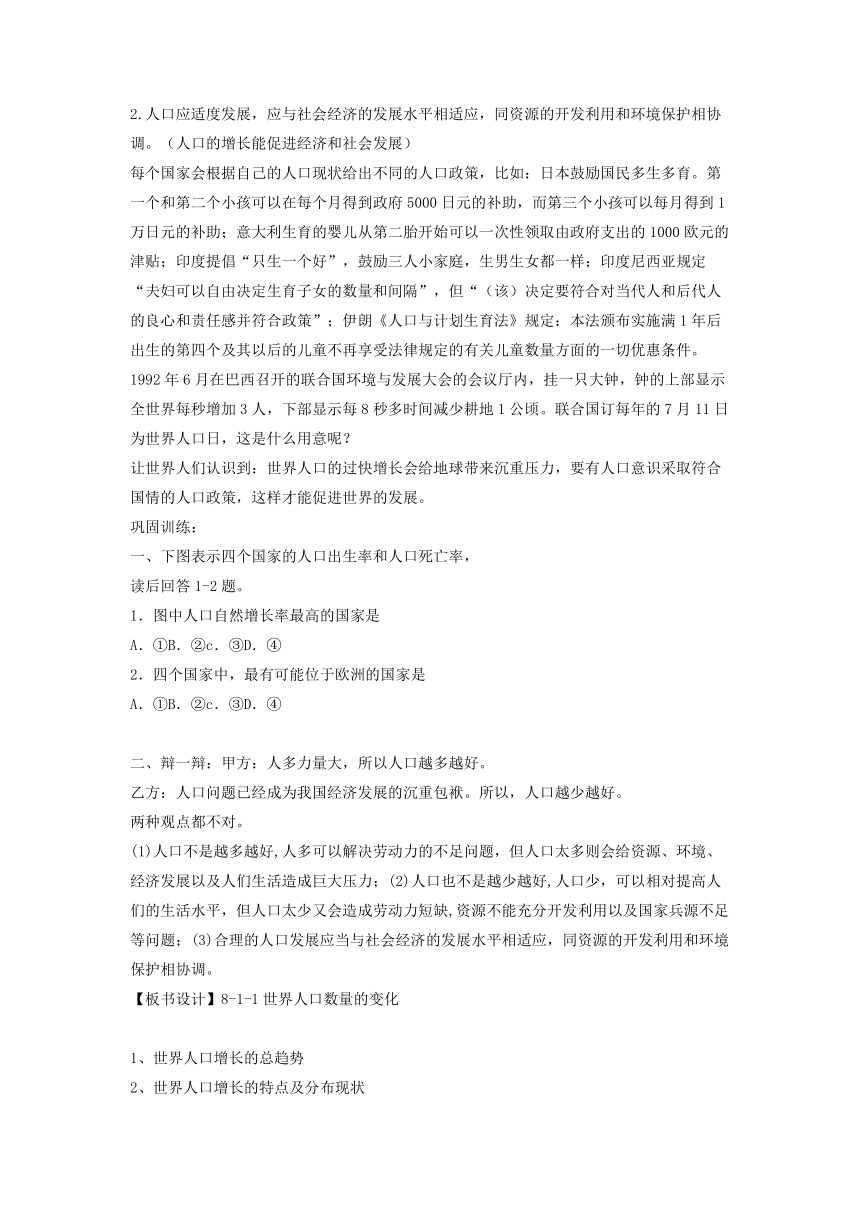 2.人口应适度发展，应与社会经济的发展水平相适应，同资源的开发利用和环境保护相协调。（人口的增长能促进经济和社会发展）

每个国家会根据自己的人口现状给出不同的人口政策，比如：日本鼓励国民多生多育。第一个和第二个小孩可以在每个月得到政府5000日元的补助，而第三个小孩可以每月得到1万日元的补助；意大利生育的婴儿从第二胎开始可以一次性领取由政府支出的1000欧元的津贴；印度提倡“只生一个好”，鼓励三人小家庭，生男生女都一样；印度尼西亚规定“夫妇可以自由决定生育子女的数量和间隔”，但“（该）决定要符合对当代人和后代人的良心和责任感并符合政策”；伊朗《人口与计划生育法》规定：本法颁布实施满1年后出生的第四个及其以后的儿童不再享受法律规定的有关儿童数量方面的一切优惠条件。

1992年6月在巴西召开的联合国环境与发展大会的会议厅内，挂一只大钟，钟的上部显示全世界每秒增加3人，下部显示每8秒多时间减少耕地1公顷。联合国订每年的7月11日为世界人口日，这是什么用意呢？

让世界人们认识到：世界人口的过快增长会给地球带来沉重压力，要有人口意识采取符合国情的人口政策，这样才能促进世界的发展。

巩固训练：

一、下图表示四个国家的人口出生率和人口死亡率，

读后回答1-2题。

1．图中人口自然增长率最高的国家是

A．①B．②c．③D．④

2．四个国家中，最有可能位于欧洲的国家是

A．①B．②c．③D．④

二、辩一辩：甲方：人多力量大，所以人口越多越好。

乙方：人口问题已经成为我国经济发展的沉重包袱。所以，人口越少越好。

两种观点都不对。

(1)人口不是越多越好,人多可以解决劳动力的不足问题，但人口太多则会给资源、环境、经济发展以及人们生活造成巨大压力；(2)人口也不是越少越好,人口少，可以相对提高人们的生活水平，但人口太少又会造成劳动力短缺,资源不能充分开发利用以及国家兵源不足等问题；(3)合理的人口发展应当与社会经济的发展水平相适应，同资源的开发利用和环境保护相协调。

【板书设计】8-1-1世界人口数量的变化

1、世界人口增长的总趋势

2、世界人口增长的特点及分布现状